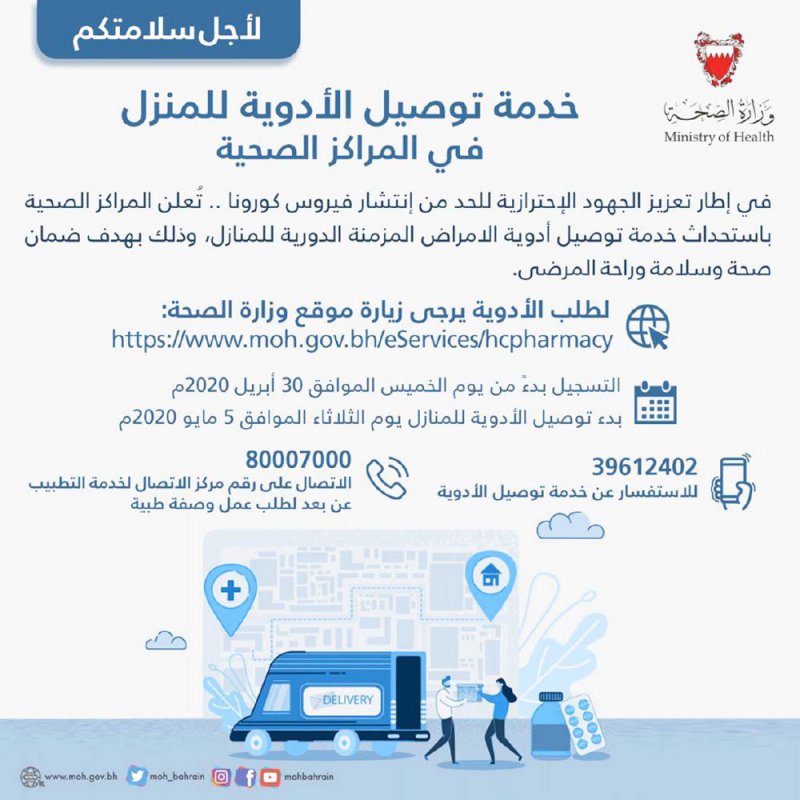 لأجل سلامتكم

وزارة الصحة
Ministry of Health

خدمة توصيل الأدوية للمنزل
في المراكز الصحية

في إطار تعزيز الجهود الإحترازية للحد من إنتشار فيروس كورونا .. تُعلن المراكز الصحية باستحداث خدمة توصيل أدوية الامراض المزمنة الدورية للمنازل، وذلك بهدف ضمان صحة وسلامة وراحة المرضى.

لطلب الأدوية يرجى زيارة موقع وزارة الصحة:
https://www.moh.gov.bh/eServices/hcpharmacy

التسجيل بدءً من يوم الخميس الموافق 30 أبريل 2020م
بدء توصيل الأدوية للمنازل يوم الثلاثاء الموافق 5 مايو 2020م

39612402
للاستفسار عن خدمة توصيل الأدوية

80007000
الاتصال على رقم مركز الاتصال لخدمة التطبيب عن بعد لطلب عمل وصفة طبية

DELIVERY

www.moh.gov.bh moh_bahrain mohbahrain